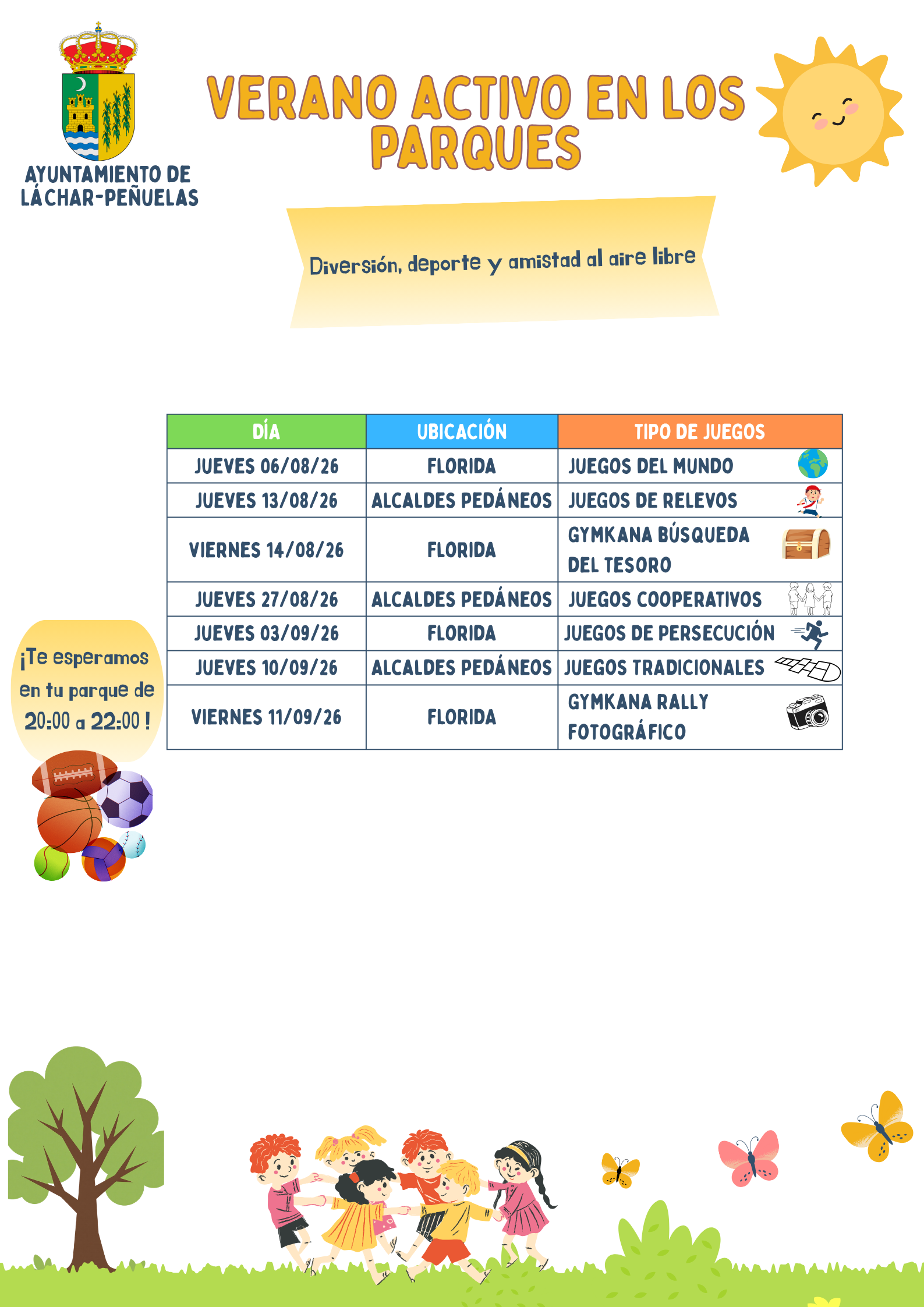 AYUNTAMIENTO DE LÁCHAR-PEÑUELAS

VERANO ACTIVO EN LOS PARQUES

Diversión, deporte y amistad al aire libre

| DÍA | UBICACIÓN | TIPO DE JUEGOS |
|---|---|---|
| JUEVES 06/08/26 | FLORIDA | JUEGOS DEL MUNDO |
| JUEVES 13/08/26 | ALCALDES PEDÁNEOS | JUEGOS DE RELEVOS |
| VIERNES 14/08/26 | FLORIDA | GYMKANA BÚSQUEDA DEL TESORO |
| JUEVES 27/08/26 | ALCALDES PEDÁNEOS | JUEGOS COOPERATIVOS |
| JUEVES 03/09/26 | FLORIDA | JUEGOS DE PERSECUCIÓN |
| JUEVES 10/09/26 | ALCALDES PEDÁNEOS | JUEGOS TRADICIONALES |
| VIERNES 11/09/26 | FLORIDA | GYMKANA RALLY FOTOGRÁFICO |

¡Te esperamos en tu parque de 20:00 a 22:00 !